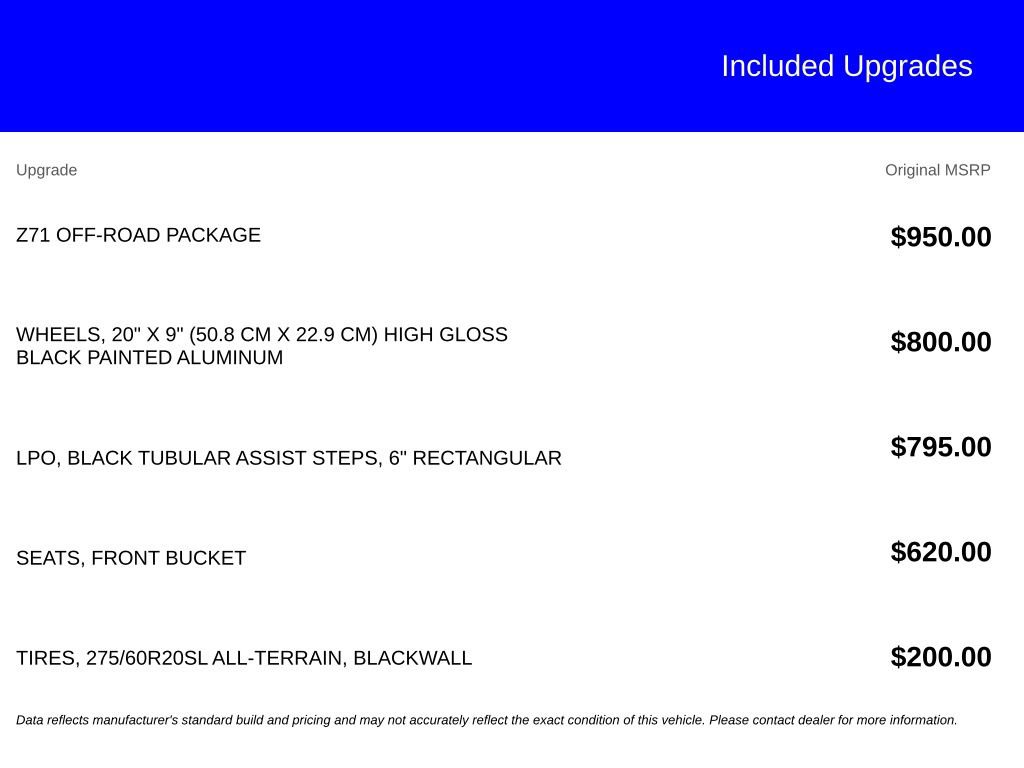 Included Upgrades

| Upgrade | Original MSRP |
|---|---|
| Z71 OFF-ROAD PACKAGE | $950.00 |
| WHEELS, 20" X 9" (50.8 CM X 22.9 CM) HIGH GLOSS BLACK PAINTED ALUMINUM | $800.00 |
| LPO, BLACK TUBULAR ASSIST STEPS, 6" RECTANGULAR | $795.00 |
| SEATS, FRONT BUCKET | $620.00 |
| TIRES, 275/60R20SL ALL-TERRAIN, BLACKWALL | $200.00 |

Data reflects manufacturer's standard build and pricing and may not accurately reflect the exact condition of this vehicle. Please contact dealer for more information.